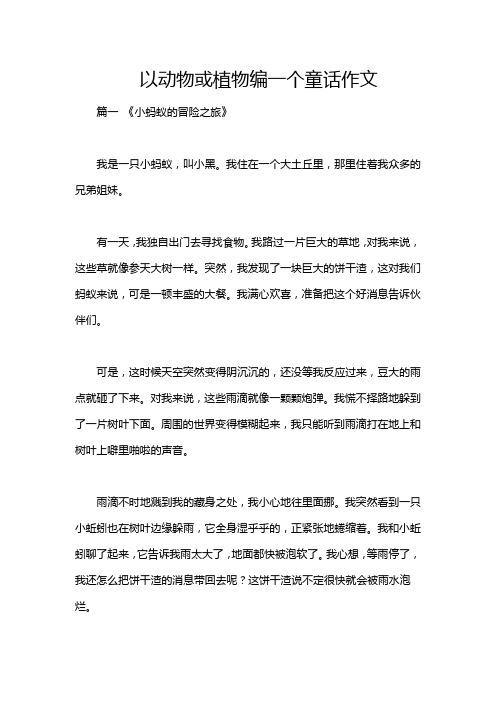 以动物或植物编一个童话作文

篇一 《小蚂蚁的冒险之旅》

我是一只小蚂蚁，叫小黑。我住在一个大土丘里，那里住着我众多的兄弟姐妹。

有一天，我独自出门去寻找食物。我路过一片巨大的草地，对我来说，这些草就像参天大树一样。突然，我发现了一块巨大的饼干渣，这对我们蚂蚁来说，可是一顿丰盛的大餐。我满心欢喜，准备把这个好消息告诉伙伴们。

可是，这时候天空突然变得阴沉沉的，还没等我反应过来，豆大的雨点就砸了下来。对我来说，这些雨滴就像一颗颗炮弹。我慌不择路地躲到了一片树叶下面。周围的世界变得模糊起来，我只能听到雨滴打在地上和树叶上噼里啪啦的声音。

雨滴不时地溅到我的藏身之处，我小心地往里面挪。我突然看到一只小蚯蚓也在树叶边缘躲雨，它全身湿乎乎的，正紧张地蜷缩着。我和小蚯蚓聊了起来，它告诉我雨太大了，地面都快被泡软了。我心想，等雨停了，我还怎么把饼干渣的消息带回去呢？这饼干渣说不定很快就会被雨水泡烂。